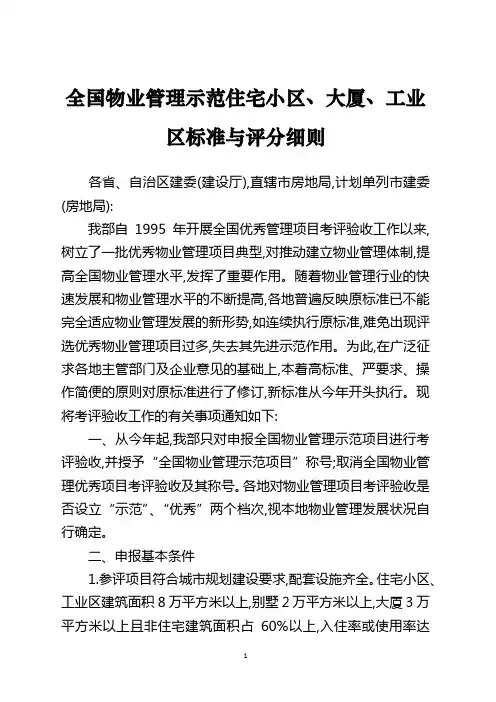 全国物业管理示范住宅小区、大厦、工业区标准与评分细则

各省、自治区建委(建设厅),直辖市房地局,计划单列市建委(房地局):

我部自 1995 年开展全国优秀管理项目考评验收工作以来,树立了一批优秀物业管理项目典型,对推动建立物业管理体制,提高全国物业管理水平,发挥了重要作用。随着物业管理行业的快速发展和物业管理水平的不断提高,各地普遍反映原标准已不能完全适应物业管理发展的新形势,如连续执行原标准,难免出现评选优秀物业管理项目过多,失去其先进示范作用。为此,在广泛征求各地主管部门及企业意见的基础上,本着高标准、严要求、操作简便的原则对原标准进行了修订,新标准从今年开头执行。现将考评验收工作的有关事项通知如下:

一、从今年起,我部只对申报全国物业管理示范项目进行考评验收,并授予“全国物业管理示范项目”称号;取消全国物业管理优秀项目考评验收及其称号。各地对物业管理项目考评验收是否设立“示范”、“优秀”两个档次,视本地物业管理发展状况自行确定。

二、申报基本条件

1.参评项目符合城市规划建设要求,配套设施齐全。住宅小区、工业区建筑面积 8 万平方米以上,别墅 2 万平方米以上,大厦 3 万平方米以上且非住宅建筑面积占 60%以上,入住率或使用率达

1